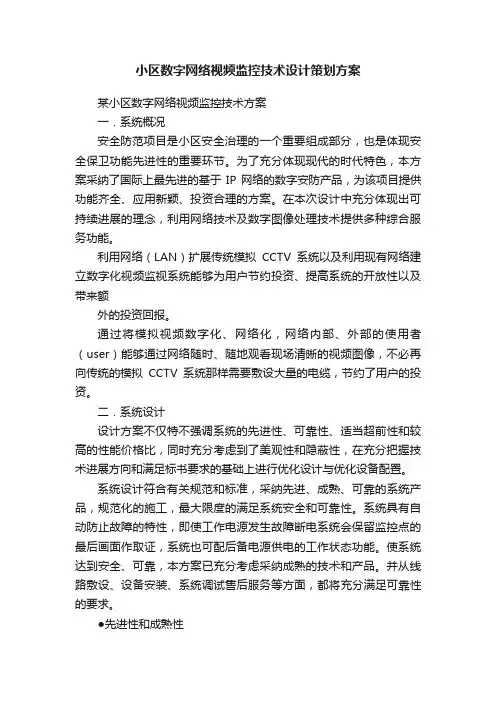 小区数字网络视频监控技术设计策划方案

某小区数字网络视频监控技术方案

一．系统概况

安全防范项目是小区安全治理的一个重要组成部分，也是体现安全保卫功能先进性的重要环节。为了充分体现现代的时代特色，本方案采纳了国际上最先进的基于 IP 网络的数字安防产品，为该项目提供功能齐全、应用新颖、投资合理的方案。在本次设计中充分体现出可持续进展的理念，利用网络技术及数字图像处理技术提供多种综合服务功能。

利用网络（LAN）扩展传统模拟 CCTV 系统以及利用现有网络建立数字化视频监视系统能够为用户节约投资、提高系统的开放性以及带来额

外的投资回报。

通过将模拟视频数字化、网络化，网络内部、外部的使用者（user）能够通过网络随时、随地观看现场清晰的视频图像，不必再向传统的模拟 CCTV 系统那样需要敷设大量的电缆，节约了用户的投资。

二．系统设计

设计方案不仅特不强调系统的先进性、可靠性、适当超前性和较高的性能价格比，同时充分考虑到了美观性和隐蔽性，在充分把握技术进展方向和满足标书要求的基础上进行优化设计与优化设备配置。

系统设计符合有关规范和标准，采纳先进、成熟、可靠的系统产品，规范化的施工，最大限度的满足系统安全和可靠性。系统具有自动防止故障的特性，即使工作电源发生故障断电系统会保留监控点的最后画面作取证，系统也可配后备电源供电的工作状态功能。使系统达到安全、可靠，本方案已充分考虑采纳成熟的技术和产品。并从线路敷设、设备安装、系统调试售后服务等方面，都将充分满足可靠性的要求。

●先进性和成熟性